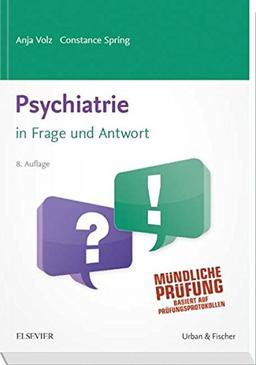 Anja Volz Constance Spring

Psychiatrie

in Frage und Antwort

8. Auflage

?

!

MÜNDLICHE PRÜFUNG
BASIERT AUF PRÜFUNGSPROTOKOLLEN

ELSEVIER

Urban & Fischer